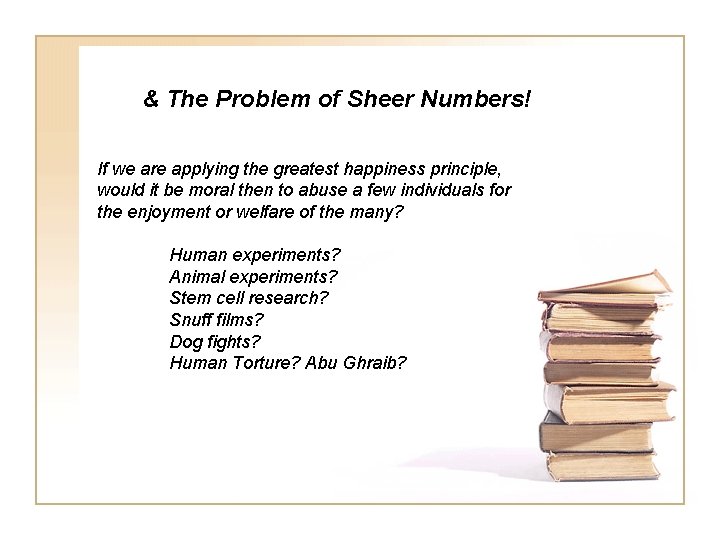 & The Problem of Sheer Numbers!

If we are applying the greatest happiness principle, would it be moral then to abuse a few individuals for the enjoyment or welfare of the many?

Human experiments?
Animal experiments?
Stem cell research?
Snuff films?
Dog fights?
Human Torture? Abu Ghraib?